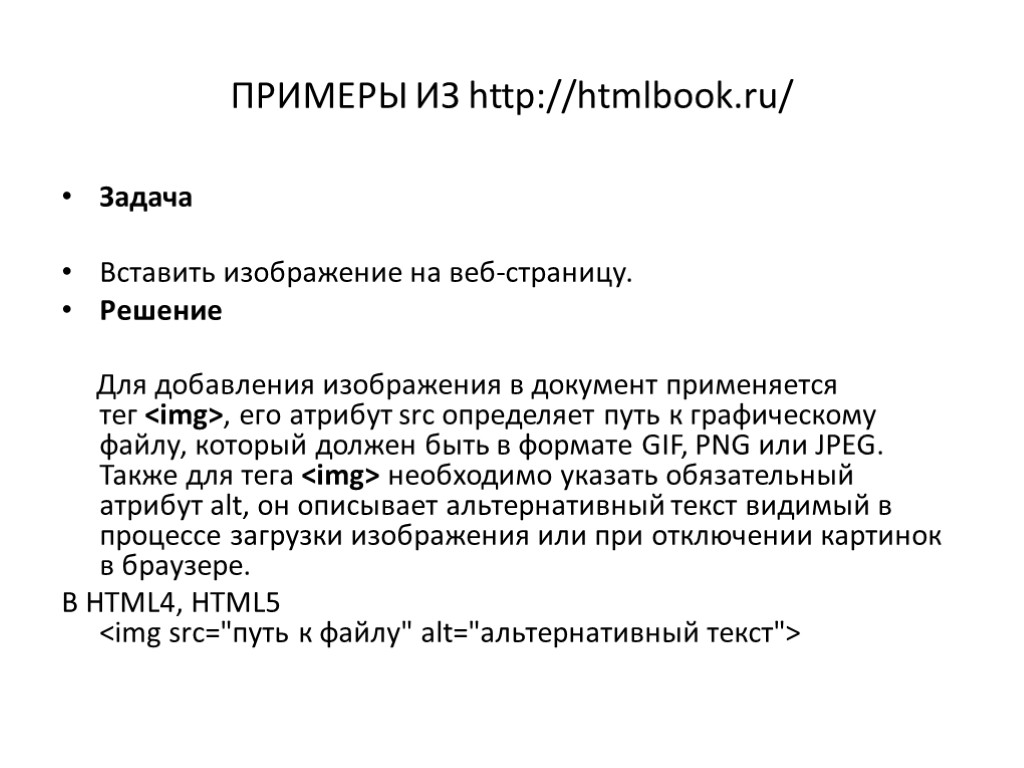 ПРИМЕРЫ ИЗ http://htmlbook.ru/

• Задача

• Вставить изображение на веб-страницу.
• Решение

Для добавления изображения в документ применяется тег <img>, его атрибут src определяет путь к графическому файлу, который должен быть в формате GIF, PNG или JPEG. Также для тега <img> необходимо указать обязательный атрибут alt, он описывает альтернативный текст видимый в процессе загрузки изображения или при отключении картинок в браузере.

В HTML4, HTML5
<img src="путь к файлу" alt="альтернативный текст">